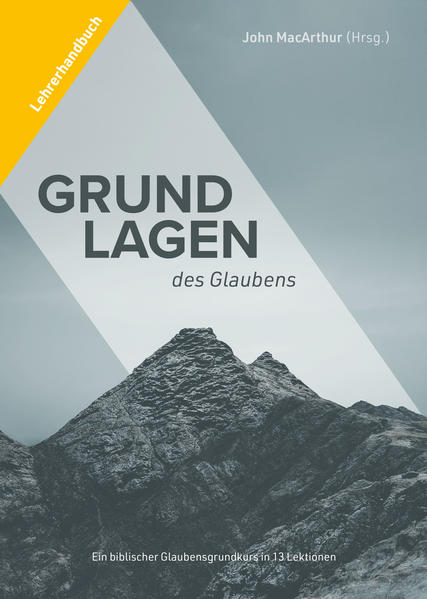 Lehrerhandbuch

John MacArthur (Hrsg.)

GRUND
LAGEN
des Glaubens

Ein biblischer Glaubensgrundkurs in 13 Lektionen